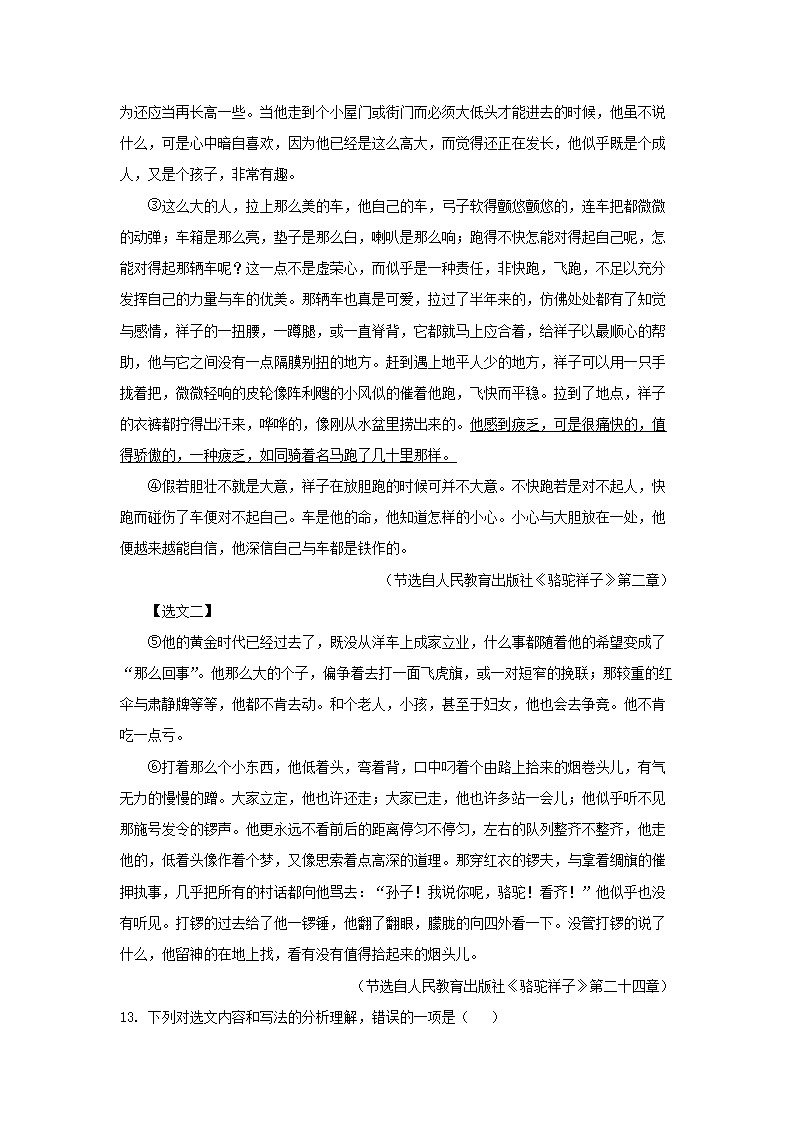 为还应当再长高一些。当他走到个小屋门或街门而必须大低头才能进去的时候，他虽不说什么，可是心中暗自喜欢，因为他已经是这么高大，而觉得还正在发长，他似乎既是个成人，又是个孩子，非常有趣。

③这么大的人，拉上那么美的车，他自己的车，弓子软得颤悠颤悠的，连车把都微微的动弹；车箱是那么亮，垫子是那么白，喇叭是那么响；跑得不快怎能对得起自己呢，怎能对得起那辆车呢？这一点不是虚荣心，而似乎是一种责任，非快跑，飞跑，不足以充分发挥自己的力量与车的优美。那辆车也真是可爱，拉过了半年来的，仿佛处处都有了知觉与感情，祥子的一扭腰，一蹲腿，或一直脊背，它都就马上应合着，给祥子以最顺心的帮助，他与它之间没有一点隔膜别扭的地方。赶到遇上地平人少的地方，祥子可以用一只手拢着把，微微轻响的皮轮像阵利飕的小风似的催着他跑，飞快而平稳。拉到了地点，祥子的衣裤都拧得出汗来，哗哗的，像刚从水盆里捞出来的。他感到疲乏，可是很痛快的，值得骄傲的，一种疲乏，如同骑着名马跑了几十里那样。

④假若胆壮不就是大意，祥子在放胆跑的时候可并不大意。不快跑若是对不起人，快跑而碰伤了车便对不起自己。车是他的命，他知道怎样的小心。小心与大胆放在一处，他便越来越能自信，他深信自己与车都是铁作的。

（节选自人民教育出版社《骆驼祥子》第二章）

【选文二】

⑤他的黄金时代已经过去了，既没从洋车上成家立业，什么事都随着他的希望变成了“那么回事”。他那么大的个子，偏争着去打一面飞虎旗，或一对短窄的挽联；那较重的红伞与肃静牌等等，他都不肯去动。和个老人，小孩，甚至于妇女，他也会去争竞。他不肯吃一点亏。

⑥打着那么个小东西，他低着头，弯着背，口中叼着个由路上拾来的烟卷头儿，有气无力的慢慢的蹭。大家立定，他也许还走；大家已走，他也许多站一会儿；他似乎听不见那施号发令的锣声。他更永远不看前后的距离停匀不停匀，左右的队列整齐不整齐，他走他的，低着头像作着个梦，又像思索着点高深的道理。那穿红衣的锣夫，与拿着绸旗的催押执事，几乎把所有的村话都向他骂去：“孙子！我说你呢，骆驼！看齐！”他似乎也没有听见。打锣的过去给了他一锣锤，他翻了翻眼，朦胧的向四外看一下。没管打锣的说了什么，他留神的在地上找，看有没有值得拾起来的烟头儿。

（节选自人民教育出版社《骆驼祥子》第二十四章）

13. 下列对选文内容和写法的分析理解，错误的一项是（　　）